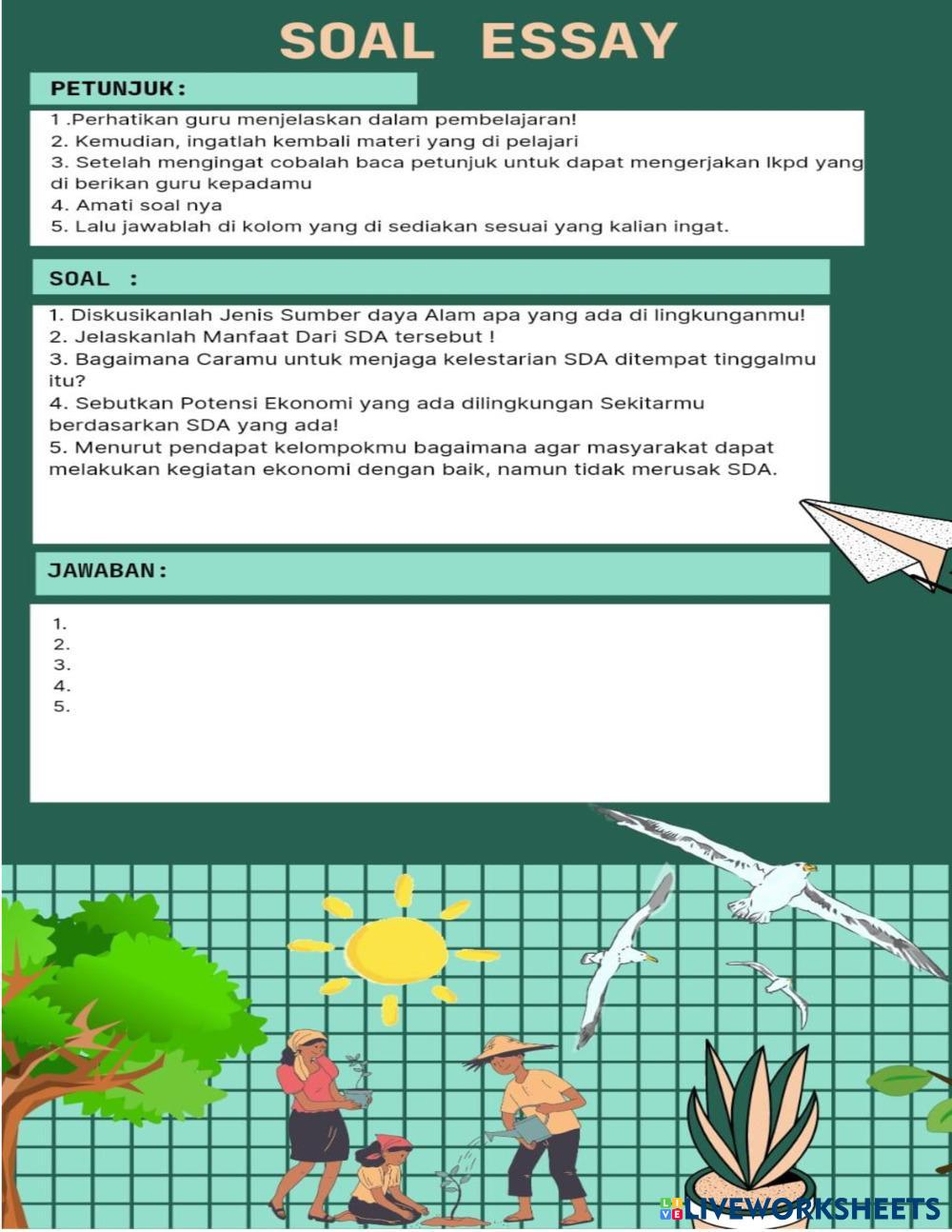 SOAL ESSAY

PETUNJUK:

1 .Perhatikan guru menjelaskan dalam pembelajaran!
2. Kemudian, ingatlah kembali materi yang di pelajari
3. Setelah mengingat cobalah baca petunjuk untuk dapat mengerjakan lkpd yang di berikan guru kepadamu
4. Amati soal nya
5. Lalu jawablah di kolom yang di sediakan sesuai yang kalian ingat.

SOAL :

1. Diskusikanlah Jenis Sumber daya Alam apa yang ada di lingkunganmu!
2. Jelaskanlah Manfaat Dari SDA tersebut !
3. Bagaimana Caramu untuk menjaga kelestarian SDA ditempat tinggalmu itu?
4. Sebutkan Potensi Ekonomi yang ada dilingkungan Sekitarmu berdasarkan SDA yang ada!
5. Menurut pendapat kelompokmu bagaimana agar masyarakat dapat melakukan kegiatan ekonomi dengan baik, namun tidak merusak SDA.

JAWABAN:

1.
2.
3.
4.
5.

LIVEWORKSHEETS